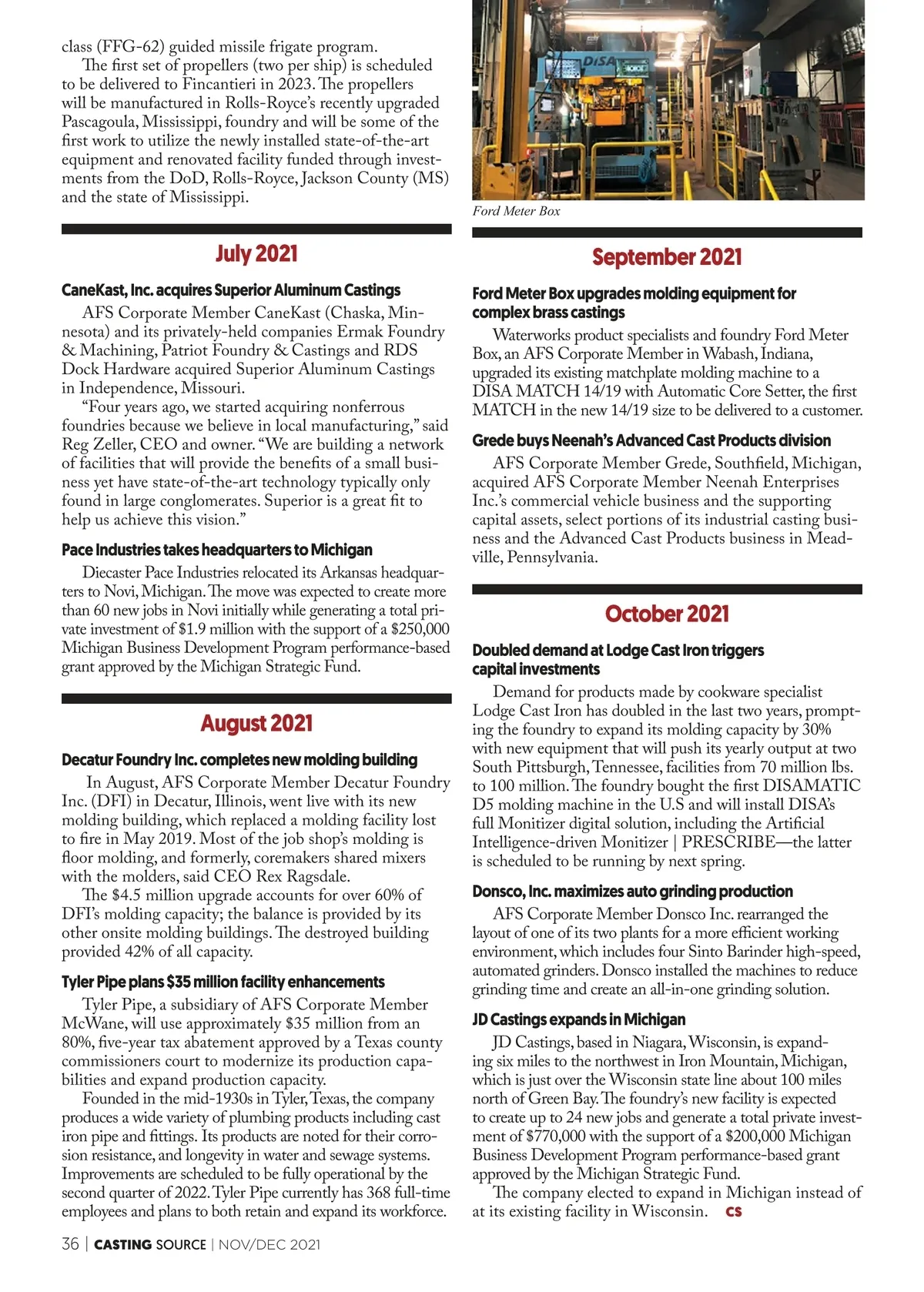 class (FFG-62) guided missile frigate program.

The first set of propellers (two per ship) is scheduled to be delivered to Fincantieri in 2023. The propellers will be manufactured in Rolls-Royce's recently upgraded Pascagoula, Mississippi, foundry and will be some of the first work to utilize the newly installed state-of-the-art equipment and renovated facility funded through investments from the DoD, Rolls-Royce, Jackson County (MS) and the state of Mississippi.

July 2021

CaneKast, Inc. acquires Superior Aluminum Castings

AFS Corporate Member CaneKast (Chaska, Minnesota) and its privately-held companies Ermak Foundry & Machining, Patriot Foundry & Castings and RDS Dock Hardware acquired Superior Aluminum Castings in Independence, Missouri.

"Four years ago, we started acquiring nonferrous foundries because we believe in local manufacturing," said Reg Zeller, CEO and owner. "We are building a network of facilities that will provide the benefits of a small business yet have state-of-the-art technology typically only found in large conglomerates. Superior is a great fit to help us achieve this vision."

Pace Industries takes headquarters to Michigan

Diecaster Pace Industries relocated its Arkansas headquarters to Novi, Michigan. The move was expected to create more than 60 new jobs in Novi initially while generating a total private investment of $1.9 million with the support of a $250,000 Michigan Business Development Program performance-based grant approved by the Michigan Strategic Fund.

August 2021

Decatur Foundry Inc. completes new molding building

In August, AFS Corporate Member Decatur Foundry Inc. (DFI) in Decatur, Illinois, went live with its new molding building, which replaced a molding facility lost to fire in May 2019. Most of the job shop's molding is floor molding, and formerly, coremakers shared mixers with the molders, said CEO Rex Ragsdale.

The $4.5 million upgrade accounts for over 60% of DFI's molding capacity; the balance is provided by its other onsite molding buildings. The destroyed building provided 42% of all capacity.

Tyler Pipe plans $35 million facility enhancements

Tyler Pipe, a subsidiary of AFS Corporate Member McWane, will use approximately $35 million from an 80%, five-year tax abatement approved by a Texas county commissioners court to modernize its production capabilities and expand production capacity.

Founded in the mid-1930s in Tyler, Texas, the company produces a wide variety of plumbing products including cast iron pipe and fittings. Its products are noted for their corrosion resistance, and longevity in water and sewage systems. Improvements are scheduled to be fully operational by the second quarter of 2022. Tyler Pipe currently has 368 full-time employees and plans to both retain and expand its workforce.

DISA

Ford Meter Box

September 2021

Ford Meter Box upgrades molding equipment for complex brass castings

Waterworks product specialists and foundry Ford Meter Box, an AFS Corporate Member in Wabash, Indiana, upgraded its existing matchplate molding machine to a DISA MATCH 14/19 with Automatic Core Setter, the first MATCH in the new 14/19 size to be delivered to a customer.

Grede buys Neenah's Advanced Cast Products division

AFS Corporate Member Grede, Southfield, Michigan, acquired AFS Corporate Member Neenah Enterprises Inc.'s commercial vehicle business and the supporting capital assets, select portions of its industrial casting business and the Advanced Cast Products business in Meadville, Pennsylvania.

October 2021

Doubled demand at Lodge Cast Iron triggers capital investments

Demand for products made by cookware specialist Lodge Cast Iron has doubled in the last two years, prompting the foundry to expand its molding capacity by 30% with new equipment that will push its yearly output at two South Pittsburgh, Tennessee, facilities from 70 million lbs. to 100 million. The foundry bought the first DISAMATIC D5 molding machine in the U.S and will install DISA's full Monitizer digital solution, including the Artificial Intelligence-driven Monitizer | PRESCRIBE—the latter is scheduled to be running by next spring.

Donsco, Inc. maximizes auto grinding production

AFS Corporate Member Donsco Inc. rearranged the layout of one of its two plants for a more efficient working environment, which includes four Sinto Barinder high-speed, automated grinders. Donsco installed the machines to reduce grinding time and create an all-in-one grinding solution.

JD Castings expands in Michigan

JD Castings, based in Niagara, Wisconsin, is expanding six miles to the northwest in Iron Mountain, Michigan, which is just over the Wisconsin state line about 100 miles north of Green Bay. The foundry's new facility is expected to create up to 24 new jobs and generate a total private investment of $770,000 with the support of a $200,000 Michigan Business Development Program performance-based grant approved by the Michigan Strategic Fund.

The company elected to expand in Michigan instead of at its existing facility in Wisconsin. CS

36 | CASTING SOURCE | NOV/DEC 2021